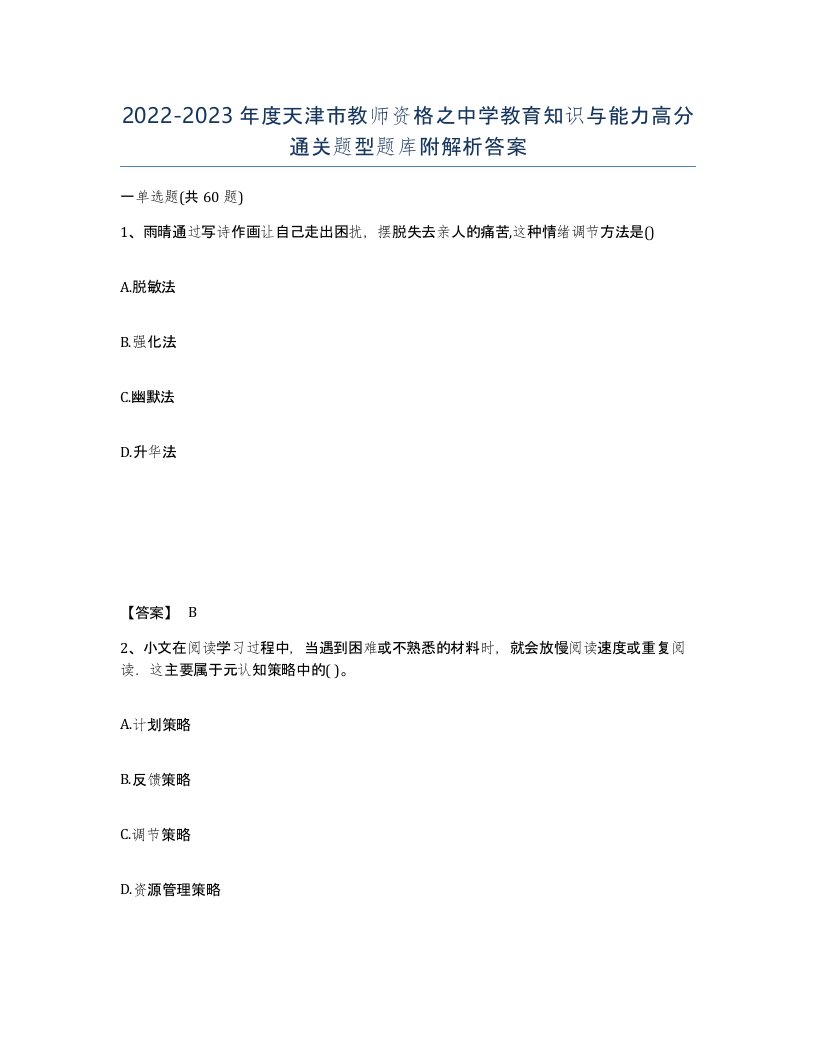 2022-2023年度天津市教师资格之中学教育知识与能力高分通关题型题库附解析答案

一单选题(共60题)

1、雨晴通过写诗作画让自己走出困扰，摆脱失去亲人的痛苦,这种情绪调节方法是()

A.脱敏法

B.强化法

C.幽默法

D.升华法

【答案】 B

2、小文在阅读学习过程中，当遇到困难或不熟悉的材料时，就会放慢阅读速度或重复阅读，这主要属于元认知策略中的( )。

A.计划策略

B.反馈策略

C.调节策略

D.资源管理策略